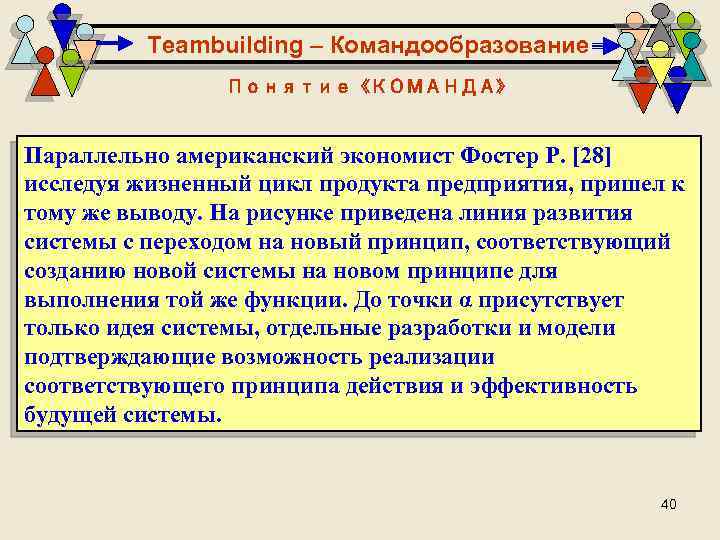 Teambuilding – Командообразование

Понятие «КОМАНДА»

Параллельно американский экономист Фостер Р. [28] исследуя жизненный цикл продукта предприятия, пришел к тому же выводу. На рисунке приведена линия развития системы с переходом на новый принцип, соответствующий созданию новой системы на новом принципе для выполнения той же функции. До точки α присутствует только идея системы, отдельные разработки и модели подтверждающие возможность реализации соответствующего принципа действия и эффективность будущей системы.

40